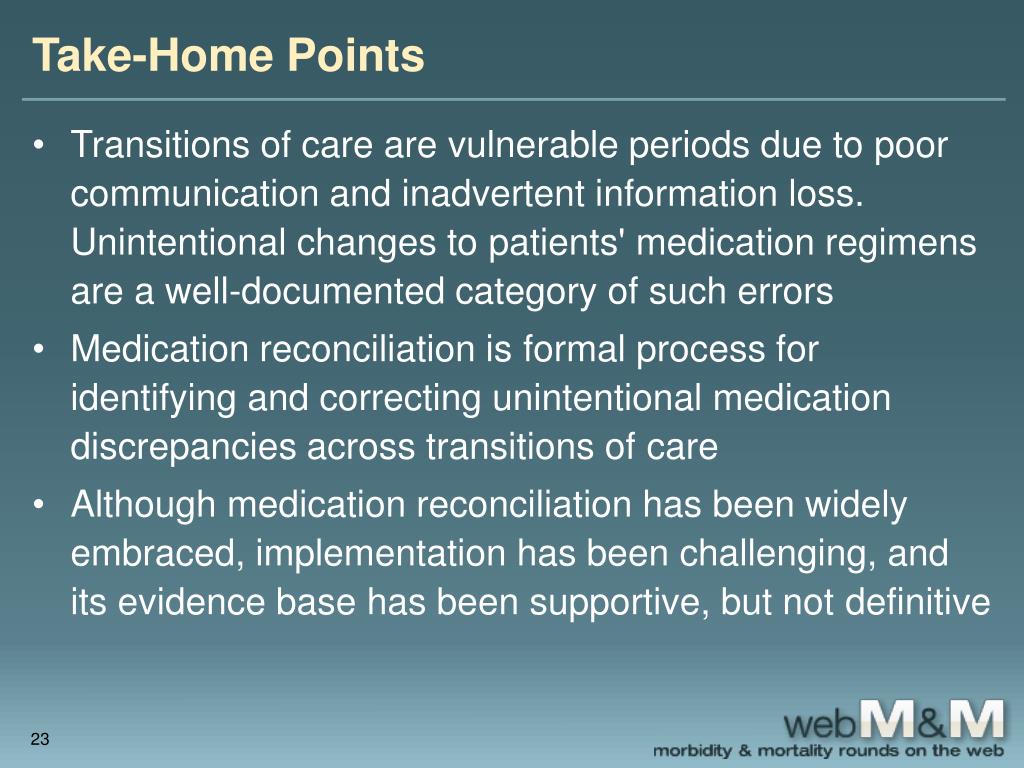 Take-Home Points

• Transitions of care are vulnerable periods due to poor communication and inadvertent information loss. Unintentional changes to patients' medication regimens are a well-documented category of such errors

• Medication reconciliation is formal process for identifying and correcting unintentional medication discrepancies across transitions of care

• Although medication reconciliation has been widely embraced, implementation has been challenging, and its evidence base has been supportive, but not definitive

23

webM&M
morbidity & mortality rounds on the web